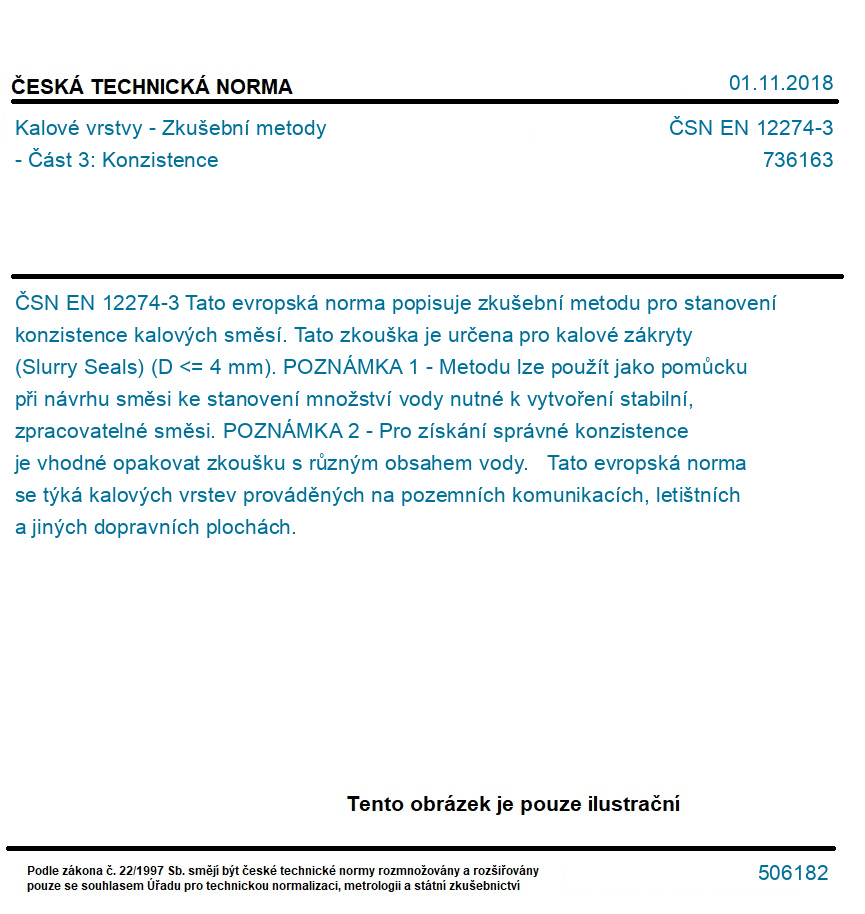 ČESKÁ TECHNICKÁ NORMA

01.11.2018

Kalové vrstvy - Zkušební metody - Část 3: Konzistence

ČSN EN 12274-3
736163

ČSN EN 12274-3 Tato evropská norma popisuje zkušební metodu pro stanovení konzistence kalových směsí. Tato zkouška je určena pro kalové zákryty (Slurry Seals) (D <= 4 mm). POZNÁMKA 1 - Metodu lze použít jako pomůcku při návrhu směsi ke stanovení množství vody nutné k vytvoření stabilní, zpracovatelné směsi. POZNÁMKA 2 - Pro získání správné konzistence je vhodné opakovat zkoušku s různým obsahem vody. Tato evropská norma se týká kalových vrstev prováděných na pozemních komunikacích, letištních a jiných dopravních plochách.

Tento obrázek je pouze ilustrační

Podle zákona č. 22/1997 Sb. smějí být české technické normy rozmnožovány a rozšiřovány pouze se souhlasem Úřadu pro technickou normalizaci, metrologii a státní zkušebnictví

506182